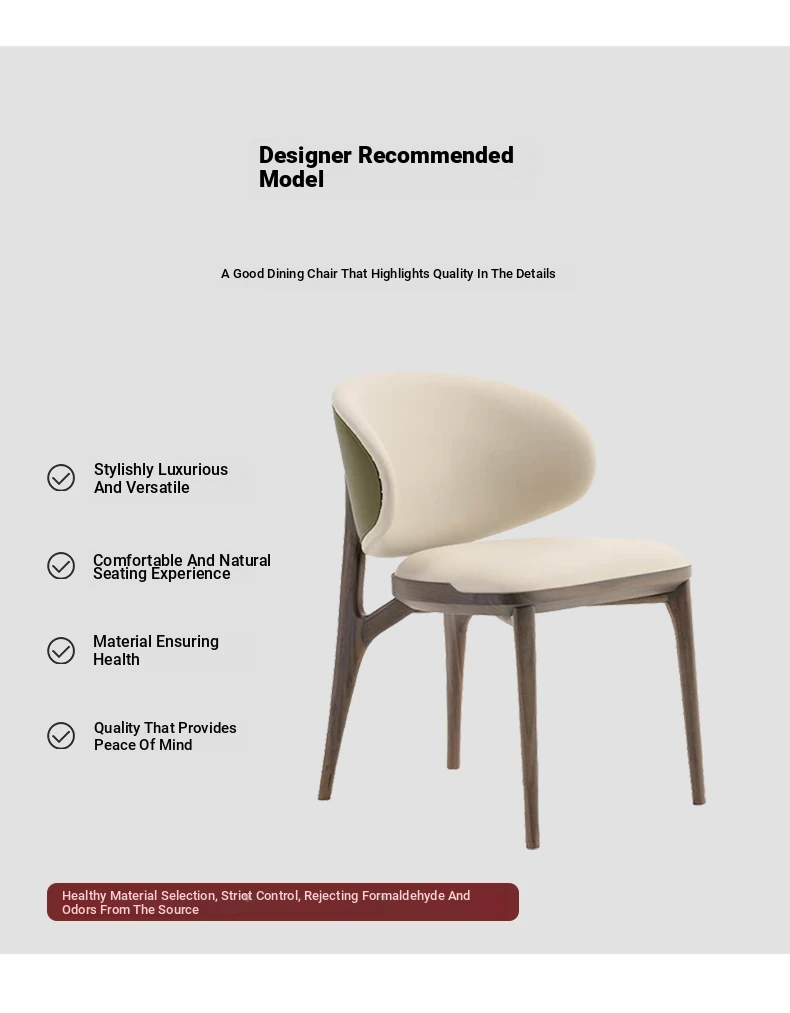 Designer Recommended Model

A Good Dining Chair That Highlights Quality In The Details

Stylishly Luxurious And Versatile

Comfortable And Natural Seating Experience

Material Ensuring Health

Quality That Provides Peace Of Mind

Healthy Material Selection, Strict Control, Rejecting Formaldehyde And Odors From The Source